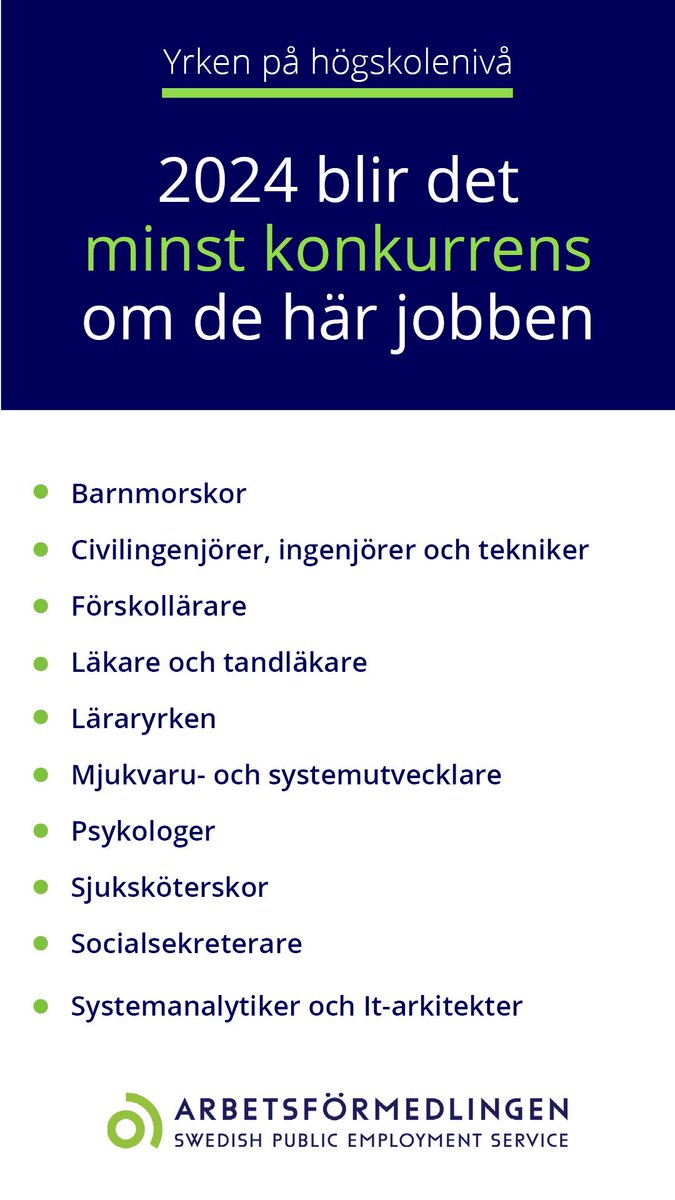 Yrken på högskolenivå

2024 blir det minst konkurrens om de här jobben

• Barnmorskor
• Civilingenjörer, ingenjörer och tekniker
• Förskollärare
• Läkare och tandläkare
• Läraryrken
• Mjukvaru- och systemutvecklare
• Psykologer
• Sjuksköterskor
• Socialsekreterare
• Systemanalytiker och It-arkitekter

ARBETSFÖRMEDLINGEN
SWEDISH PUBLIC EMPLOYMENT SERVICE